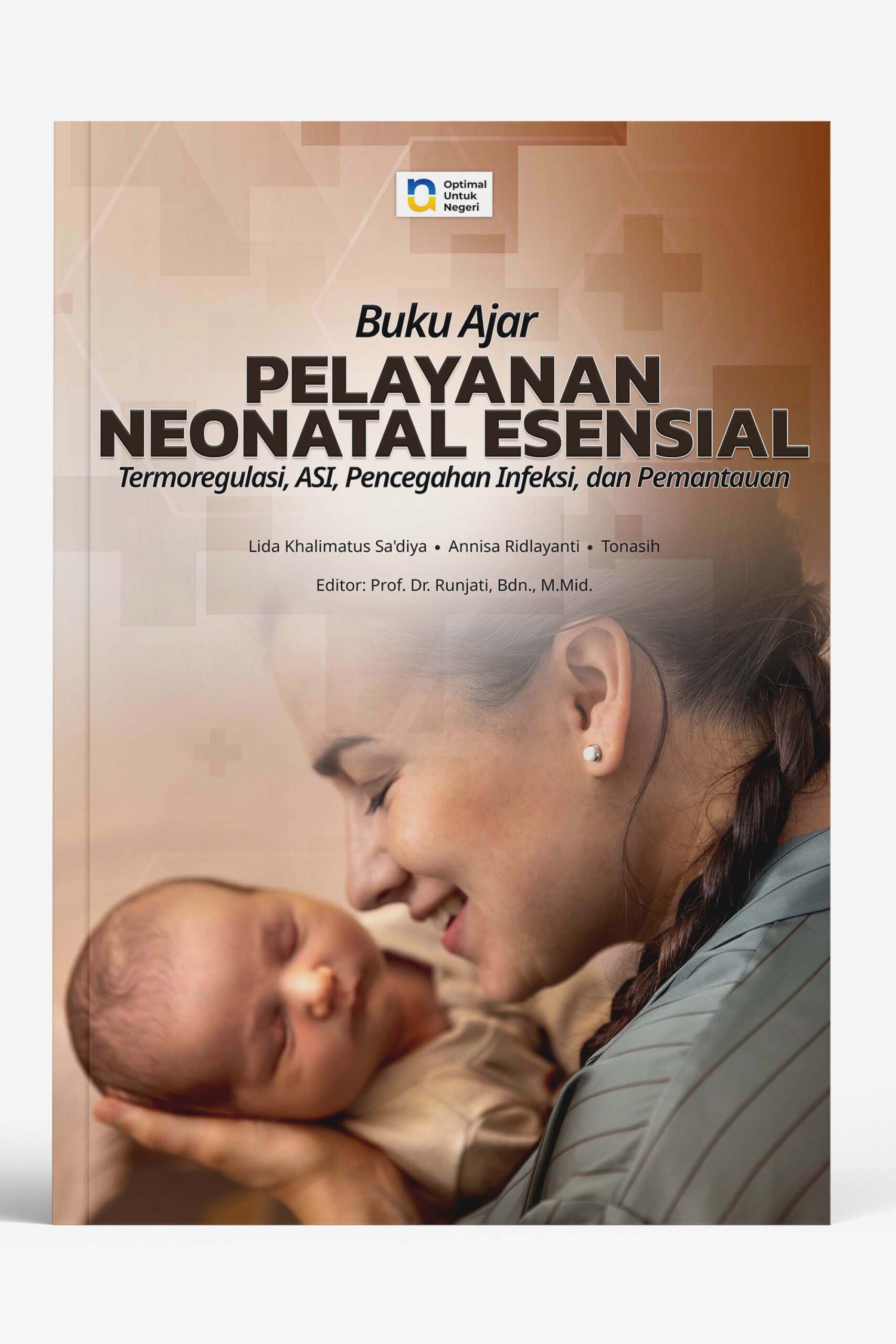 Optimal
Untuk
Negeri

Buku Ajar
PELAYANAN
NEONATAL ESENSIAL
Termoregulasi, ASI, Pencegahan Infeksi, dan Pemantauan

Lida Khalimatus Sa'diya • Annisa Ridlayanti • Tonasih

Editor: Prof. Dr. Runjati, Bdn., M.Mid.